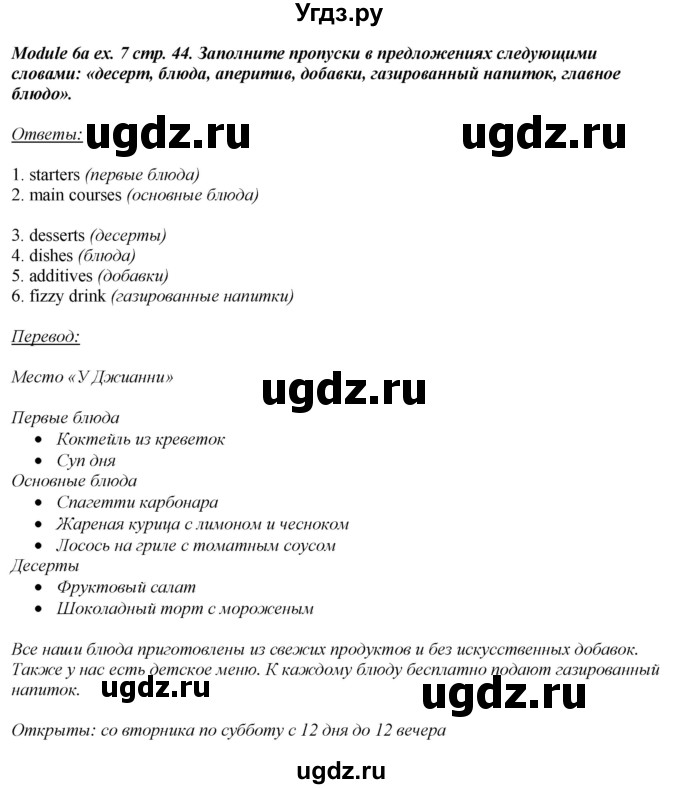 Угдз.ру

Module 6a ex. 7 стр. 44. Заполните пропуски в предложениях следующими словами: «десерт, блюда, аперитив, добавки, газированный напиток, главное блюдо».

Ответы: ugdz.ru ugdz.ru

1. starters (первые блюда)
2. main courses (основные блюда)

3. desserts (десерты)
4. dishes (блюда)
5. additives (добавки)
6. fizzy drink (газированные напитки)

Перевод:

Место «У Джианни»

ugdz.ru

Первые блюда
• Коктейль из креветок
• Суп дня
Основные блюда
• Спагетти карбонара
• Жареная курица с лимоном и чесноком
• Лосось на гриле с томатным соусом
Десерты
• Фруктовый салат
• Шоколадный торт с мороженым

Все наши блюда приготовлены из свежих продуктов и без искусственных добавок. Также у нас есть детское меню. К каждому блюду бесплатно подают газированный напиток.

ugdz.ru ugdz.ru

Открыты: со вторника по субботу с 12 дня до 12 вечера

ugdz.ru